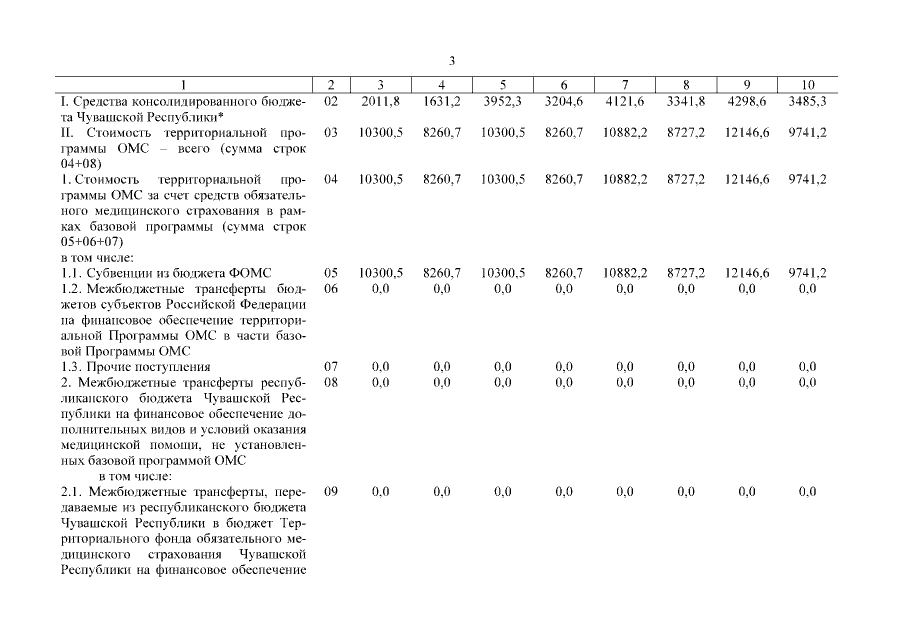 3

| 1 | 2 | 3 | 4 | 5 | 6 | 7 | 8 | 9 | 10 |
|---|---|---|---|---|---|---|---|---|---|
| I. Средства консолидированного бюджета Чувашской Республики* | 02 | 2011,8 | 1631,2 | 3952,3 | 3204,6 | 4121,6 | 3341,8 | 4298,6 | 3485,3 |
| II. Стоимость территориальной программы ОМС – всего (сумма строк 04+08) | 03 | 10300,5 | 8260,7 | 10300,5 | 8260,7 | 10882,2 | 8727,2 | 12146,6 | 9741,2 |
| 1. Стоимость территориальной программы ОМС за счет средств обязательного медицинского страхования в рамках базовой программы (сумма строк 05+06+07) | 04 | 10300,5 | 8260,7 | 10300,5 | 8260,7 | 10882,2 | 8727,2 | 12146,6 | 9741,2 |
| в том числе: | | | | | | | | | |
| 1.1. Субвенции из бюджета ФОМС | 05 | 10300,5 | 8260,7 | 10300,5 | 8260,7 | 10882,2 | 8727,2 | 12146,6 | 9741,2 |
| 1.2. Межбюджетные трансферты бюджетов субъектов Российской Федерации на финансовое обеспечение территориальной Программы ОМС в части базовой Программы ОМС | 06 | 0,0 | 0,0 | 0,0 | 0,0 | 0,0 | 0,0 | 0,0 | 0,0 |
| 1.3. Прочие поступления | 07 | 0,0 | 0,0 | 0,0 | 0,0 | 0,0 | 0,0 | 0,0 | 0,0 |
| 2. Межбюджетные трансферты республиканского бюджета Чувашской Республики на финансовое обеспечение дополнительных видов и условий оказания медицинской помощи, не установленных базовой программой ОМС | 08 | 0,0 | 0,0 | 0,0 | 0,0 | 0,0 | 0,0 | 0,0 | 0,0 |
| в том числе: | | | | | | | | | |
| 2.1. Межбюджетные трансферты, передаваемые из республиканского бюджета Чувашской Республики в бюджет Территориального фонда обязательного медицинского страхования Чувашской Республики на финансовое обеспечение | 09 | 0,0 | 0,0 | 0,0 | 0,0 | 0,0 | 0,0 | 0,0 | 0,0 |